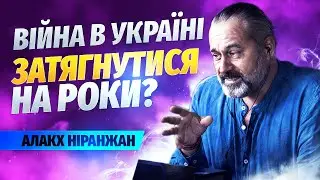 ВІЙНА В УКРАЇНІ ЗАТЯГНУТИСЯ НА РОКИ?

АЛАКХ НІРАНЖАН